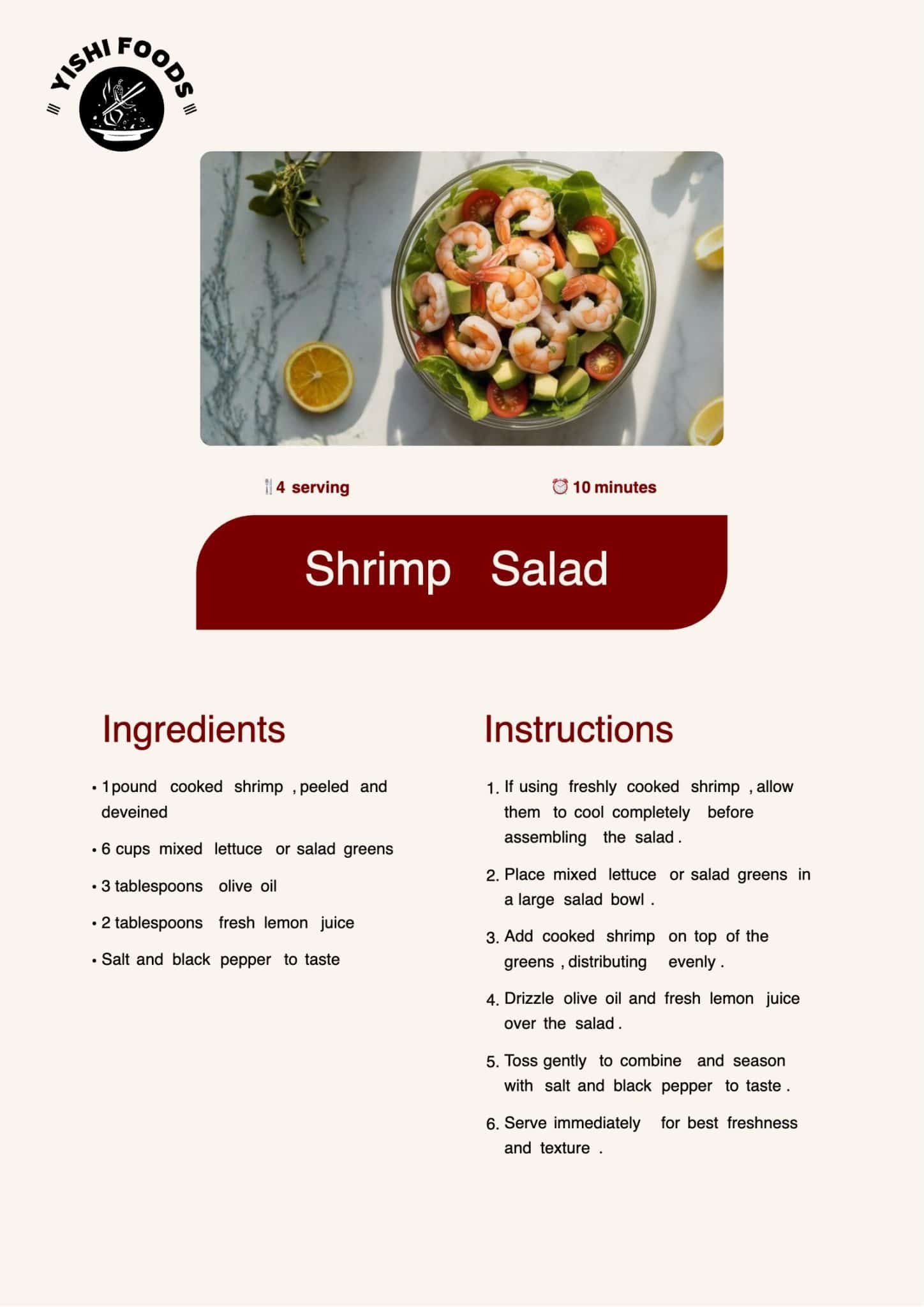 YISHI FOODS

4 serving

10 minutes

Shrimp Salad

Ingredients

• 1 pound cooked shrimp , peeled and deveined

• 6 cups mixed lettuce or salad greens

• 3 tablespoons olive oil

• 2 tablespoons fresh lemon juice

• Salt and black pepper to taste

Instructions

1. If using freshly cooked shrimp , allow them to cool completely before assembling the salad .

2. Place mixed lettuce or salad greens in a large salad bowl .

3. Add cooked shrimp on top of the greens , distributing evenly .

4. Drizzle olive oil and fresh lemon juice over the salad .

5. Toss gently to combine and season with salt and black pepper to taste .

6. Serve immediately for best freshness and texture .